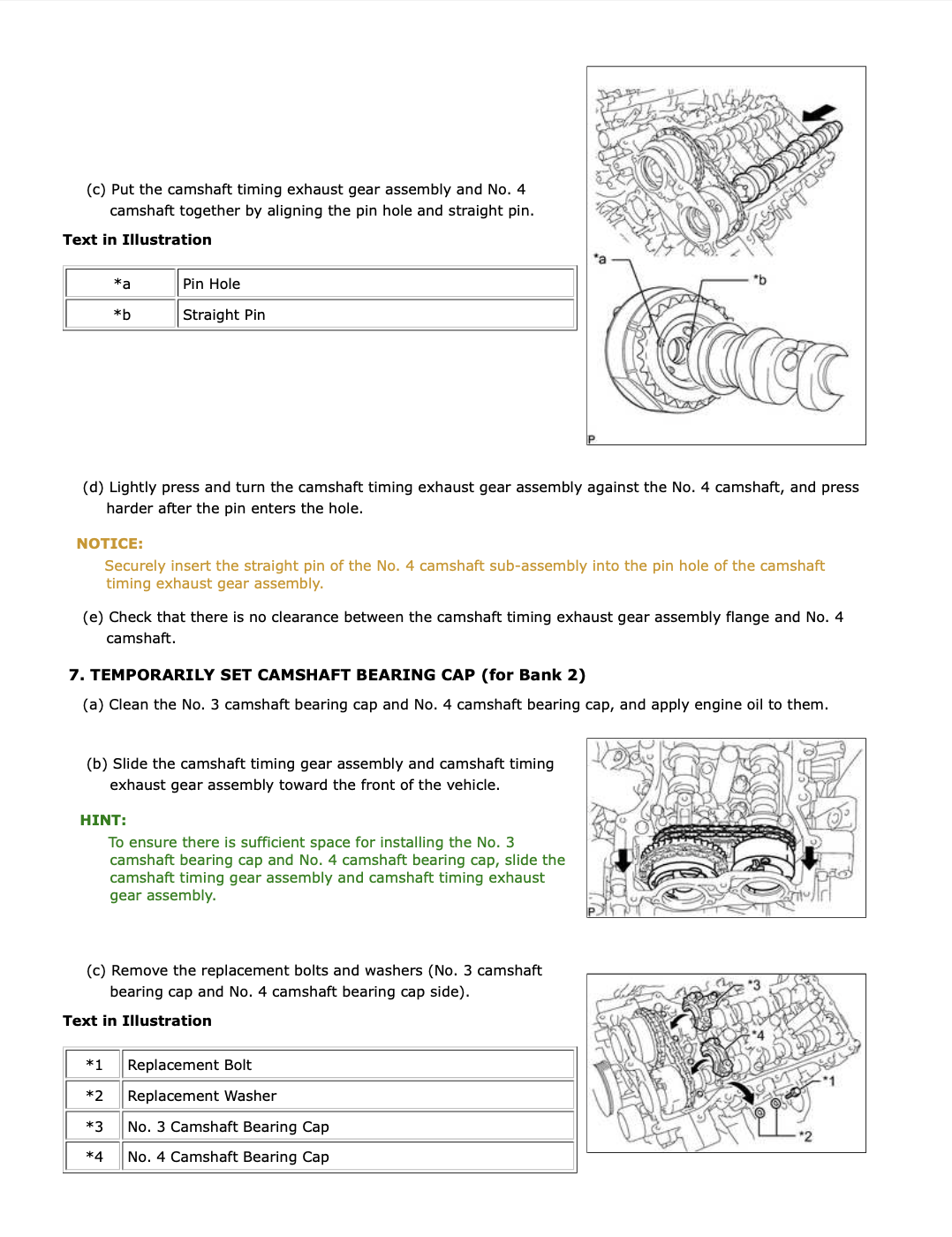 (c) Put the camshaft timing exhaust gear assembly and No. 4 camshaft together by aligning the pin hole and straight pin.

Text in Illustration

| *a | Pin Hole |
|---|---|
| *b | Straight Pin |

*a

*b

P

(d) Lightly press and turn the camshaft timing exhaust gear assembly against the No. 4 camshaft, and press harder after the pin enters the hole.

NOTICE:

Securely insert the straight pin of the No. 4 camshaft sub-assembly into the pin hole of the camshaft timing exhaust gear assembly.

(e) Check that there is no clearance between the camshaft timing exhaust gear assembly flange and No. 4 camshaft.

7. TEMPORARILY SET CAMSHAFT BEARING CAP (for Bank 2)

(a) Clean the No. 3 camshaft bearing cap and No. 4 camshaft bearing cap, and apply engine oil to them.

(b) Slide the camshaft timing gear assembly and camshaft timing exhaust gear assembly toward the front of the vehicle.

HINT:

To ensure there is sufficient space for installing the No. 3 camshaft bearing cap and No. 4 camshaft bearing cap, slide the camshaft timing gear assembly and camshaft timing exhaust gear assembly.

P

(c) Remove the replacement bolts and washers (No. 3 camshaft bearing cap and No. 4 camshaft bearing cap side).

Text in Illustration

| *1 | Replacement Bolt |
|---|---|
| *2 | Replacement Washer |
| *3 | No. 3 Camshaft Bearing Cap |
| *4 | No. 4 Camshaft Bearing Cap |

*3

*4

*1

*2